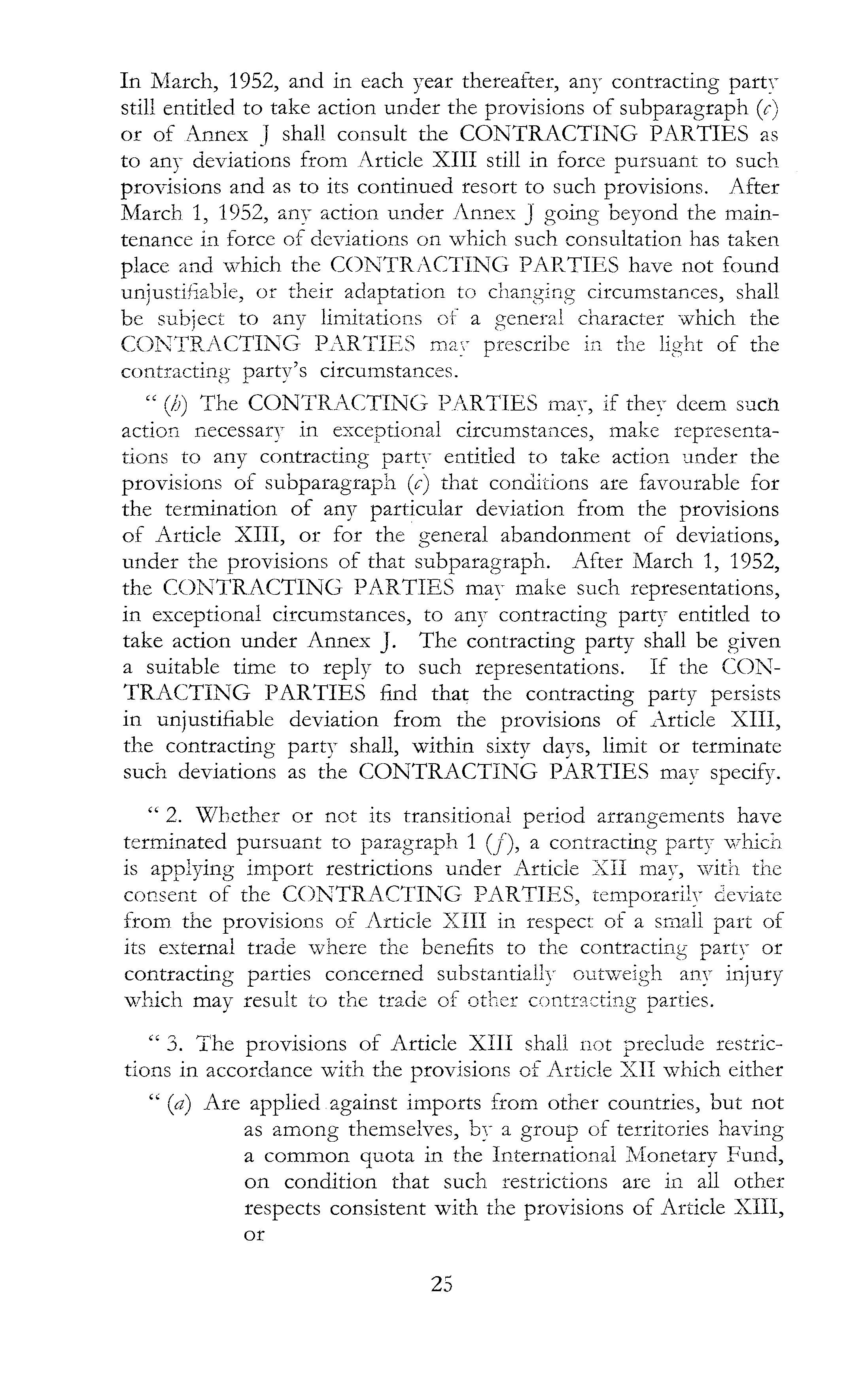 In March, 1952, and in each year thereafter, any contracting party still entitled to take action under the provisions of subparagraph (c) or of Annex J shall consult the CONTRACTING PARTIES as to any deviations from Article XIII still in force pursuant to such provisions and as to its continued resort to such provisions. After March 1, 1952, any action under Annex J going beyond the maintenance in force of deviations on which such consultation has taken place and which the CONTRACTING PARTIES have not found unjustifiable, or their adaptation to changing circumstances, shall be subject to any limitations of a general character which the CONTRACTING PARTIES may prescribe in the light of the contracting party's circumstances.

" (b) The CONTRACTING PARTIES may, if they deem such action necessary in exceptional circumstances, make representations to any contracting party entitled to take action under the provisions of subparagraph (c) that conditions are favourable for the termination of any particular deviation from the provisions of Article XIII, or for the general abandonment of deviations, under the provisions of that subparagraph. After March 1, 1952, the CONTRACTING PARTIES may make such representations, in exceptional circumstances, to any contracting party entitled to take action under Annex J. The contracting party shall be given a suitable time to reply to such representations. If the CONTRACTING PARTIES find that the contracting party persists in unjustifiable deviation from the provisions of Article XIII, the contracting party shall, within sixty days, limit or terminate such deviations as the CONTRACTING PARTIES may specify.

" 2. Whether or not its transitional period arrangements have terminated pursuant to paragraph 1 (f), a contracting party which is applying import restrictions under Article XII may, with the consent of the CONTRACTING PARTIES, temporarily deviate from the provisions of Article XIII in respect of a small part of its external trade where the benefits to the contracting party or contracting parties concerned substantially outweigh any injury which may result to the trade of other contracting parties.

" 3. The provisions of Article XIII shall not preclude restrictions in accordance with the provisions of Article XII which either

" (a) Are applied against imports from other countries, but not as among themselves, by a group of territories having a common quota in the International Monetary Fund, on condition that such restrictions are in all other respects consistent with the provisions of Article XIII, or

25